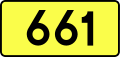 661